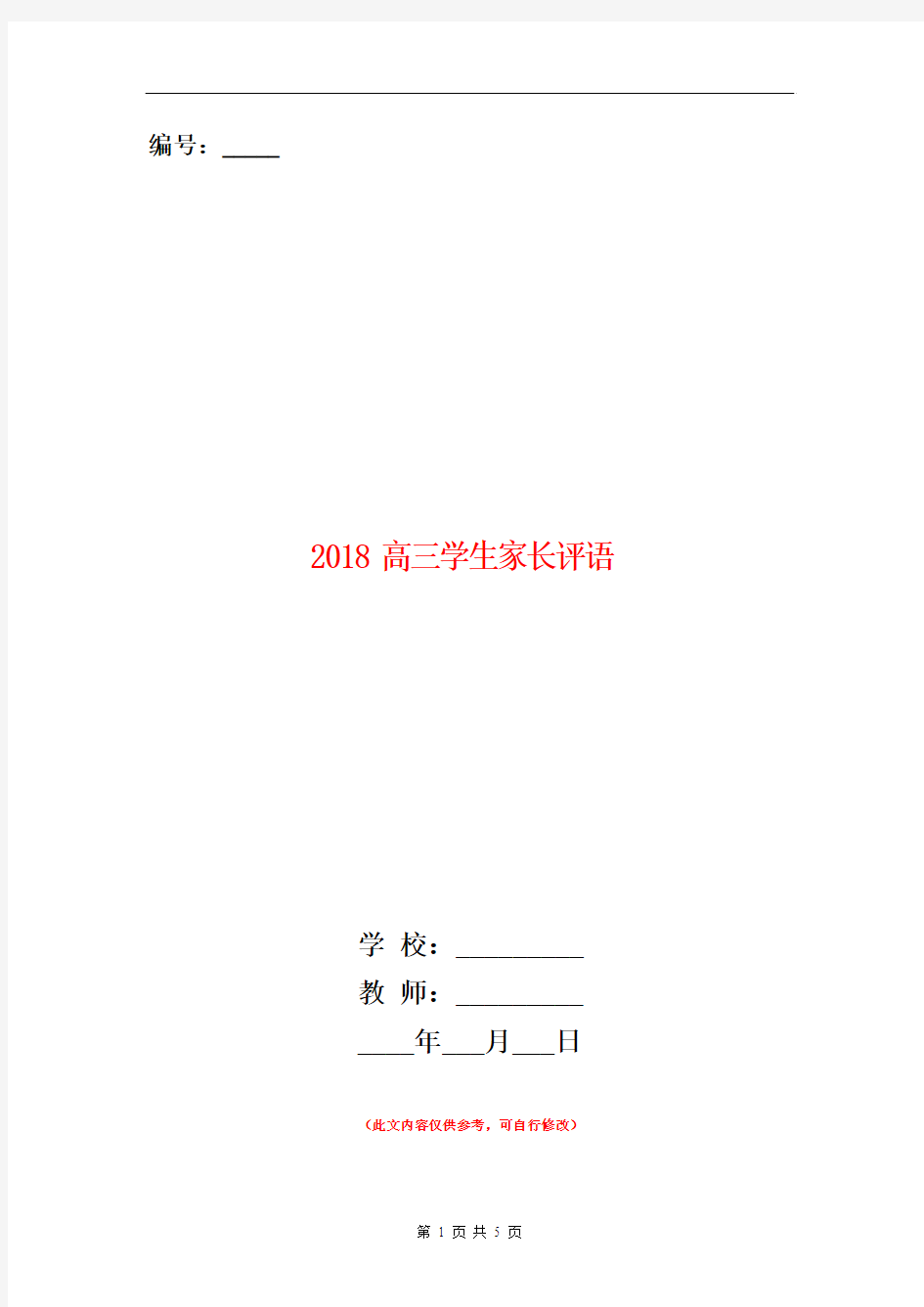 编号：_____

2018 高三学生家长评语

学 校：__________
教 师：__________
____年___月___日

（此文内容仅供参考，可自行修改）

第 1 页 共 5 页